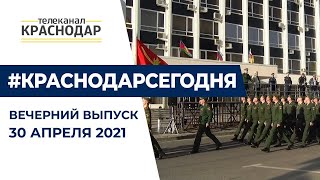 телеканал
КРАСНОДАР

#КРАСНОДАРСЕГОДНЯ

ВЕЧЕРНИЙ ВЫПУСК
30 АПРЕЛЯ 2021